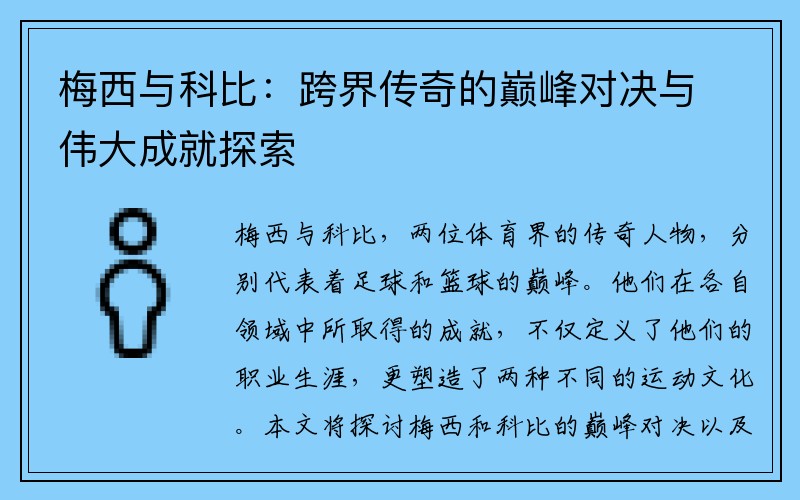 梅西与科比：跨界传奇的巅峰对决与伟大成就探索

梅西与科比，两位体育界的传奇人物，分别代表着足球和篮球的巅峰。他们在各自领域中所取得的成就，不仅定义了他们的职业生涯，更塑造了两种不同的运动文化。本文将探讨梅西和科比的巅峰对决以及